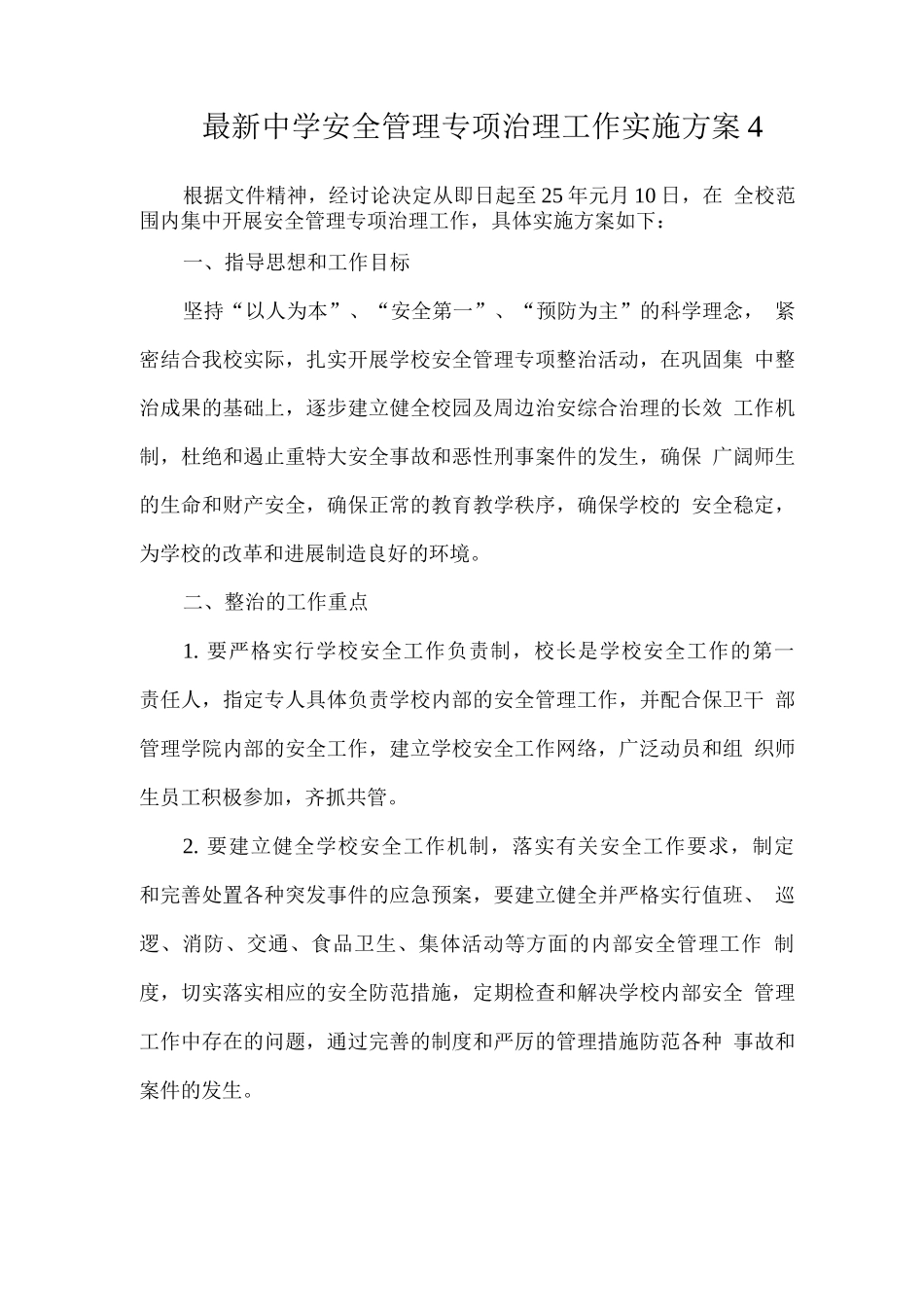 最新中学安全管理专项治理工作实施方案4

根据文件精神，经讨论决定从即日起至25年元月10日，在 全校范围内集中开展安全管理专项治理工作，具体实施方案如下：

一、指导思想和工作目标

坚持“以人为本”、“安全第一”、“预防为主”的科学理念， 紧密结合我校实际，扎实开展学校安全管理专项整治活动，在巩固集 中整治成果的基础上，逐步建立健全校园及周边治安综合治理的长效 工作机制，杜绝和遏止重特大安全事故和恶性刑事案件的发生，确保 广阔师生的生命和财产安全，确保正常的教育教学秩序，确保学校的 安全稳定，为学校的改革和进展制造良好的环境。

二、整治的工作重点

1. 要严格实行学校安全工作负责制，校长是学校安全工作的第一责任人，指定专人具体负责学校内部的安全管理工作，并配合保卫干 部管理学院内部的安全工作，建立学校安全工作网络，广泛动员和组 织师生员工积极参加，齐抓共管。

2. 要建立健全学校安全工作机制，落实有关安全工作要求，制定和完善处置各种突发事件的应急预案，要建立健全并严格实行值班、 巡逻、消防、交通、食品卫生、集体活动等方面的内部安全管理工作 制度，切实落实相应的安全防范措施，定期检查和解决学校内部安全 管理工作中存在的问题，通过完善的制度和严厉的管理措施防范各种 事故和案件的发生。